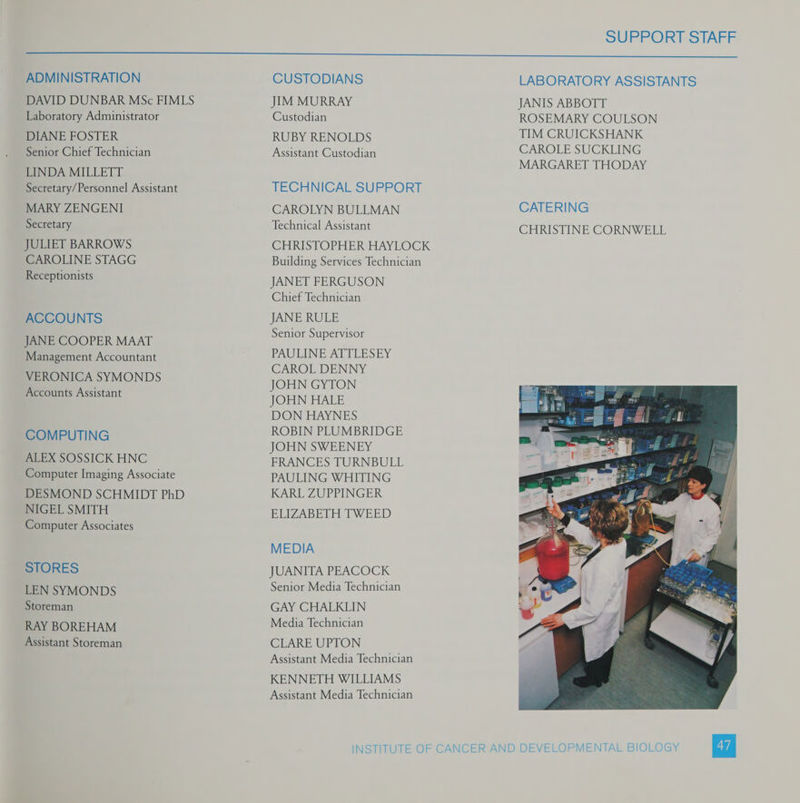 SUPPORT STAFF

ADMINISTRATION

DAVID DUNBAR MSc FIMLS
Laboratory Administrator

DIANE FOSTER
Senior Chief Technician

LINDA MILLETT
Secretary/Personnel Assistant

MARY ZENGENI
Secretary

JULIET BARROWS
CAROLINE STAGG
Receptionists

ACCOUNTS

JANE COOPER MAAT
Management Accountant

VERONICA SYMONDS
Accounts Assistant

COMPUTING

ALEX SOSSICK HNC
Computer Imaging Associate

DESMOND SCHMIDT PhD
NIGEL SMITH
Computer Associates

STORES

LEN SYMONDS
Storeman

RAY BOREHAM
Assistant Storeman

CUSTODIANS

JIM MURRAY
Custodian

RUBY RENOLDS
Assistant Custodian

TECHNICAL SUPPORT

CAROLYN BULLMAN
Technical Assistant

CHRISTOPHER HAYLOCK
Building Services Technician

JANET FERGUSON
Chief Technician

JANE RULE
Senior Supervisor

PAULINE ATTLESEY
CAROL DENNY
JOHN GYTON
JOHN HALE
DON HAYNES
ROBIN PLUMBRIDGE
JOHN SWEENEY
FRANCES TURNBULL
PAULING WHITING
KARL ZUPPINGER

ELIZABETH TWEED

MEDIA

JUANITA PEACOCK
Senior Media Technician

GAY CHALKLIN
Media Technician

CLARE UPTON
Assistant Media Technician

KENNETH WILLIAMS
Assistant Media Technician

LABORATORY ASSISTANTS

JANIS ABBOTT
ROSEMARY COULSON
TIM CRUICKSHANK
CAROLE SUCKLING
MARGARET THODAY

CATERING

CHRISTINE CORNWELL

INSTITUTE OF CANCER AND DEVELOPMENTAL BIOLOGY 47